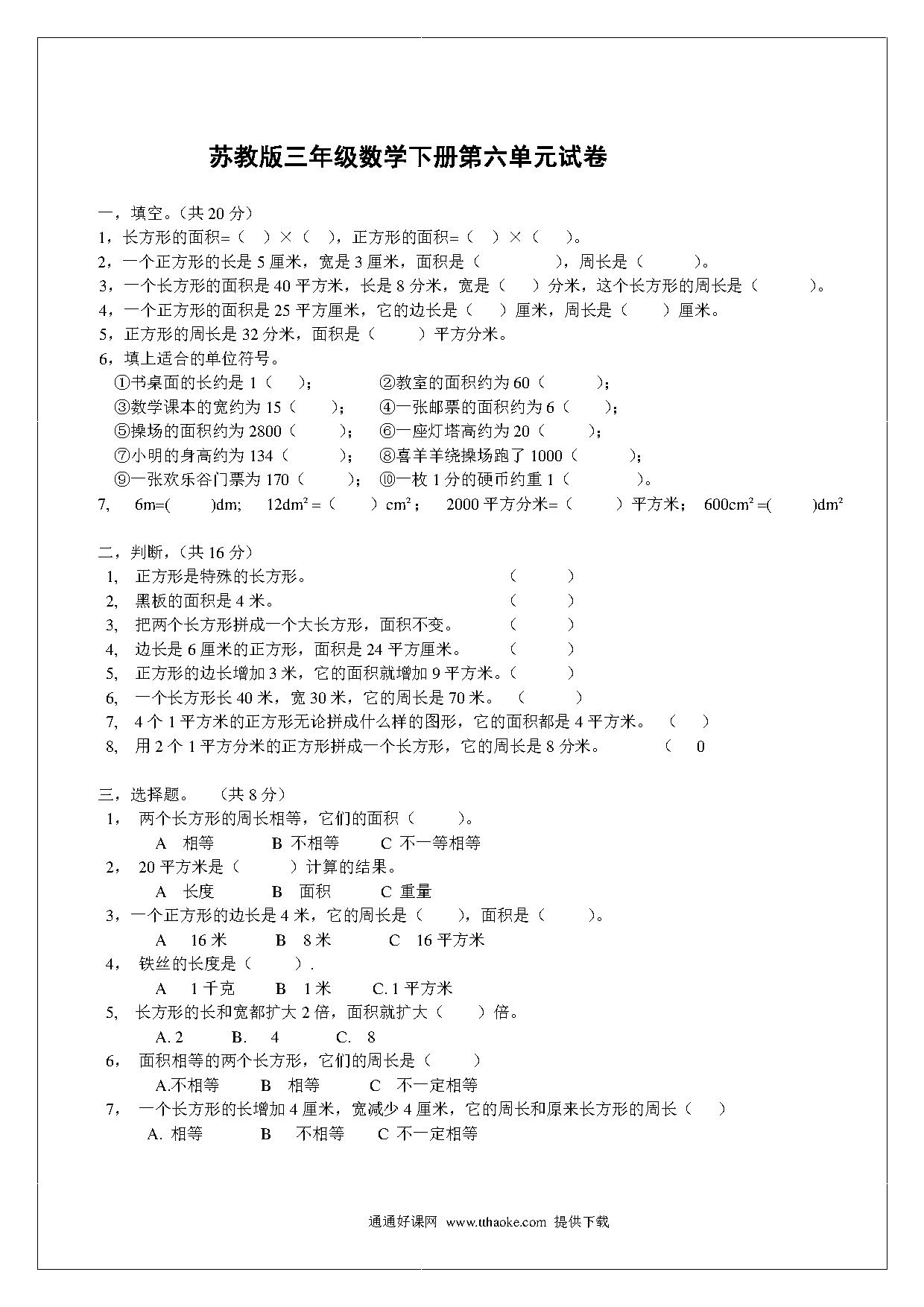 苏教版三年级数学下册第六单元试卷

一，填空。(共 20 分)

1，长方形的面积=（ ）×（ ），正方形的面积=（ ）×（ ）。

2，一个正方形的长是 5 厘米，宽是 3 厘米，面积是（ ），周长是（ ）。

3，一个长方形的面积是 40 平方米，长是 8 分米，宽是（ ）分米，这个长方形的周长是（ ）。

4，一个正方形的面积是 25 平方厘米，它的边长是（ ）厘米，周长是（ ）厘米。

5，正方形的周长是 32 分米，面积是（ ）平方分米。

6，填上适合的单位符号。

①书桌面的长约是 1（ ）；
②教室的面积约为 60（ ）；
③数学课本的宽约为 15（ ）；
④一张邮票的面积约为 6（ ）；
⑤操场的面积约为 2800（ ）；
⑥一座灯塔高约为 20（ ）；
⑦小明的身高约为 134（ ）；
⑧喜羊羊绕操场跑了 1000（ ）；
⑨一张欢乐谷门票为 170（ ）；
⑩一枚 1 分的硬币约重 1（ ）。

7, 6m=( )dm; $12dm^2$ =（ ）$cm^2$； 2000 平方分米=（ ）平方米； $600cm^2$ =( )$dm^2$

二，判断，(共 16 分)

1, 正方形是特殊的长方形。 （ ）

2, 黑板的面积是 4 米。 （ ）

3, 把两个长方形拼成一个大长方形，面积不变。 （ ）

4, 边长是 6 厘米的正方形，面积是 24 平方厘米。 （ ）

5, 正方形的边长增加 3 米，它的面积就增加 9 平方米。（ ）

6, 一个长方形长 40 米，宽 30 米，它的周长是 70 米。 （ ）

7, 4 个 1 平方米的正方形无论拼成什么样的图形，它的面积都是 4 平方米。 （ ）

8, 用 2 个 1 平方分米的正方形拼成一个长方形，它的周长是 8 分米。 （ 0

三，选择题。 (共 8 分)

1, 两个长方形的周长相等，它们的面积（ ）。
A 相等 B 不相等 C 不一等相等

2, 20 平方米是（ ）计算的结果。
A 长度 B 面积 C 重量

3，一个正方形的边长是 4 米，它的周长是（ ），面积是（ ）。
A 16 米 B 8 米 C 16 平方米

4, 铁丝的长度是（ ）.
A 1 千克 B 1 米 C. 1 平方米

5, 长方形的长和宽都扩大 2 倍，面积就扩大（ ）倍。
A. 2 B. 4 C. 8

6, 面积相等的两个长方形，它们的周长是（ ）
A.不相等 B 相等 C 不一定相等

7, 一个长方形的长增加 4 厘米，宽减少 4 厘米，它的周长和原来长方形的周长（ ）
A. 相等 B 不相等 C 不一定相等

通通好课网 www.tthaoke.com 提供下载